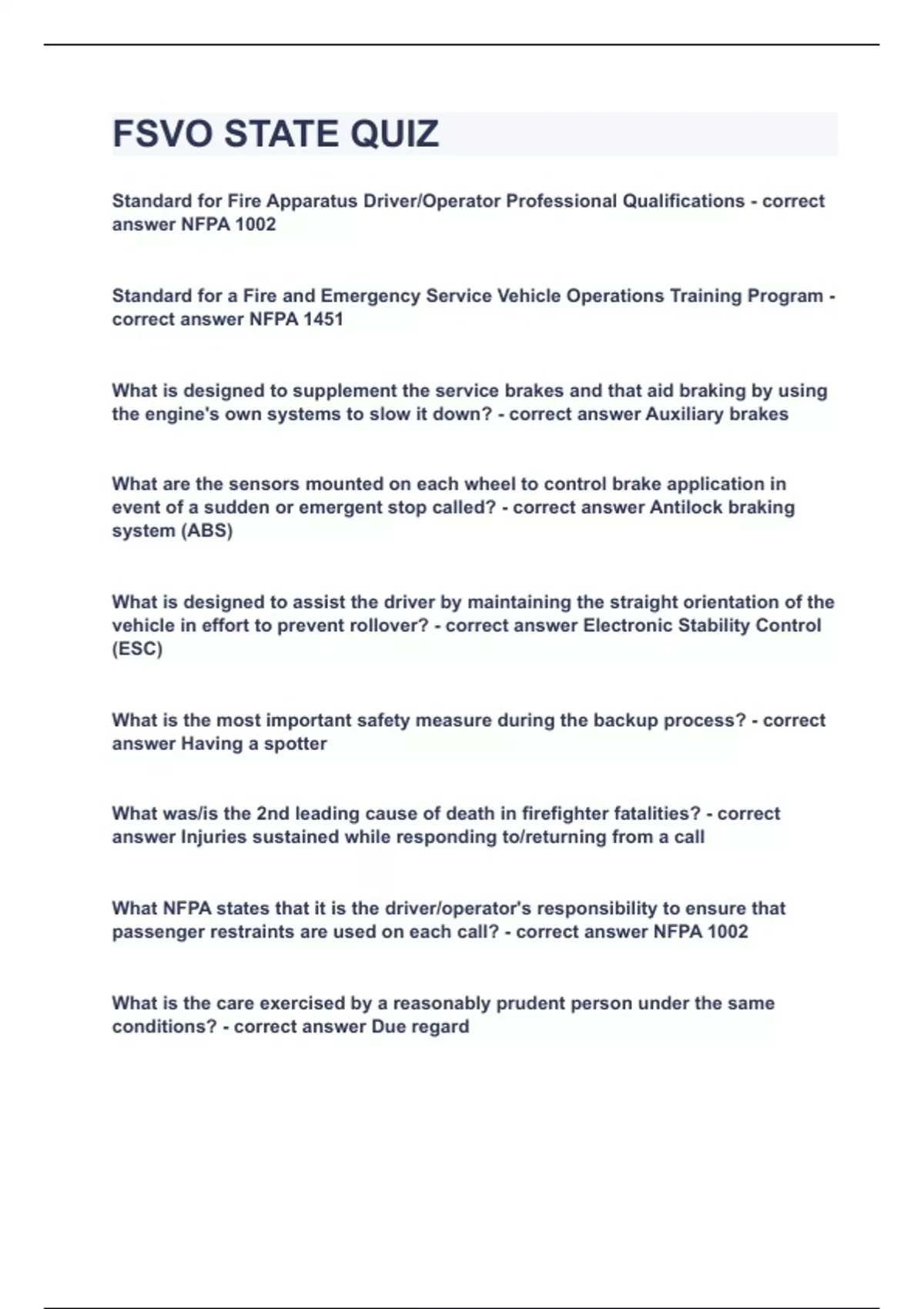 FSVO STATE QUIZ

Standard for Fire Apparatus Driver/Operator Professional Qualifications - correct answer NFPA 1002

Standard for a Fire and Emergency Service Vehicle Operations Training Program - correct answer NFPA 1451

What is designed to supplement the service brakes and that aid braking by using the engine's own systems to slow it down? - correct answer Auxiliary brakes

What are the sensors mounted on each wheel to control brake application in event of a sudden or emergent stop called? - correct answer Antilock braking system (ABS)

What is designed to assist the driver by maintaining the straight orientation of the vehicle in effort to prevent rollover? - correct answer Electronic Stability Control (ESC)

What is the most important safety measure during the backup process? - correct answer Having a spotter

What was/is the 2nd leading cause of death in firefighter fatalities? - correct answer Injuries sustained while responding to/returning from a call

What NFPA states that it is the driver/operator's responsibility to ensure that passenger restraints are used on each call? - correct answer NFPA 1002

What is the care exercised by a reasonably prudent person under the same conditions? - correct answer Due regard